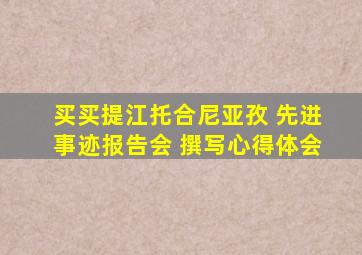 买买提江托合尼亚孜 先进事迹报告会 撰写心得体会